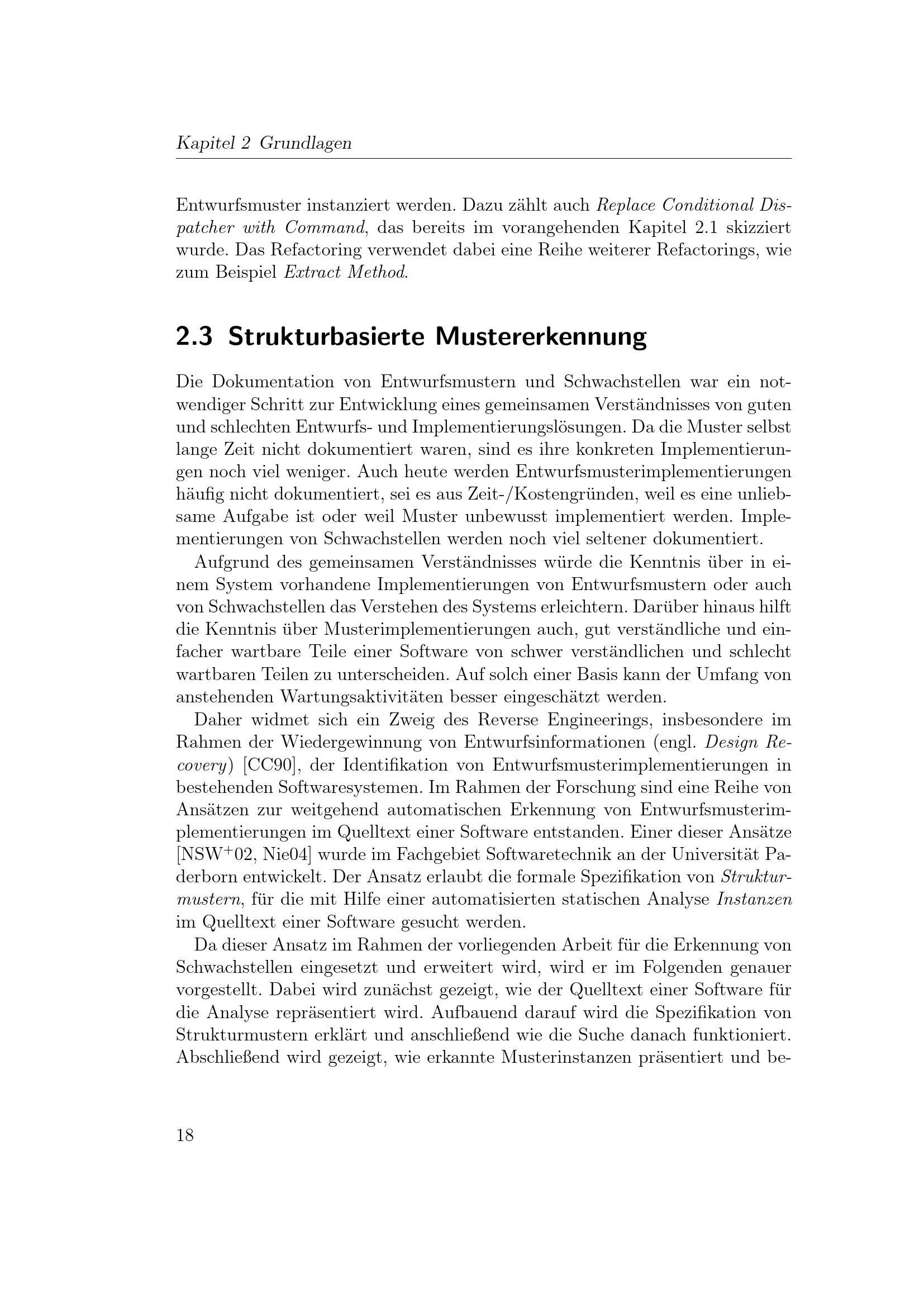 Kapitel 2 Grundlagen

Entwurfsmuster instanziert werden. Dazu zählt auch Replace Conditional Dispatcher with Command, das bereits im vorangehenden Kapitel 2.1 skizziert wurde. Das Refactoring verwendet dabei eine Reihe weiterer Refactorings, wie zum Beispiel Extract Method.

2.3 Strukturbasierte Mustererkennung

Die Dokumentation von Entwurfsmustern und Schwachstellen war ein notwendiger Schritt zur Entwicklung eines gemeinsamen Verständnisses von guten und schlechten Entwurfs- und Implementierungslösungen. Da die Muster selbst lange Zeit nicht dokumentiert waren, sind es ihre konkreten Implementierungen noch viel weniger. Auch heute werden Entwurfsmusterimplementierungen häufig nicht dokumentiert, sei es aus Zeit-/Kostengründen, weil es eine unliebsame Aufgabe ist oder weil Muster unbewusst implementiert werden. Implementierungen von Schwachstellen werden noch viel seltener dokumentiert.

Aufgrund des gemeinsamen Verständnisses würde die Kenntnis über in einem System vorhandene Implementierungen von Entwurfsmustern oder auch von Schwachstellen das Verstehen des Systems erleichtern. Darüber hinaus hilft die Kenntnis über Musterimplementierungen auch, gut verständliche und einfacher wartbare Teile einer Software von schwer verständlichen und schlecht wartbaren Teilen zu unterscheiden. Auf solch einer Basis kann der Umfang von anstehenden Wartungsaktivitäten besser eingeschätzt werden.

Daher widmet sich ein Zweig des Reverse Engineerings, insbesondere im Rahmen der Wiedergewinnung von Entwurfsinformationen (engl. Design Recovery) [CC90], der Identifikation von Entwurfsmusterimplementierungen in bestehenden Softwaresystemen. Im Rahmen der Forschung sind eine Reihe von Ansätzen zur weitgehend automatischen Erkennung von Entwurfsmusterimplementierungen im Quelltext einer Software entstanden. Einer dieser Ansätze [NSW$^+$02, Nie04] wurde im Fachgebiet Softwaretechnik an der Universität Paderborn entwickelt. Der Ansatz erlaubt die formale Spezifikation von Strukturmustern, für die mit Hilfe einer automatisierten statischen Analyse Instanzen im Quelltext einer Software gesucht werden.

Da dieser Ansatz im Rahmen der vorliegenden Arbeit für die Erkennung von Schwachstellen eingesetzt und erweitert wird, wird er im Folgenden genauer vorgestellt. Dabei wird zunächst gezeigt, wie der Quelltext einer Software für die Analyse repräsentiert wird. Aufbauend darauf wird die Spezifikation von Strukturmustern erklärt und anschließend wie die Suche danach funktioniert. Abschließend wird gezeigt, wie erkannte Musterinstanzen präsentiert und be-

18